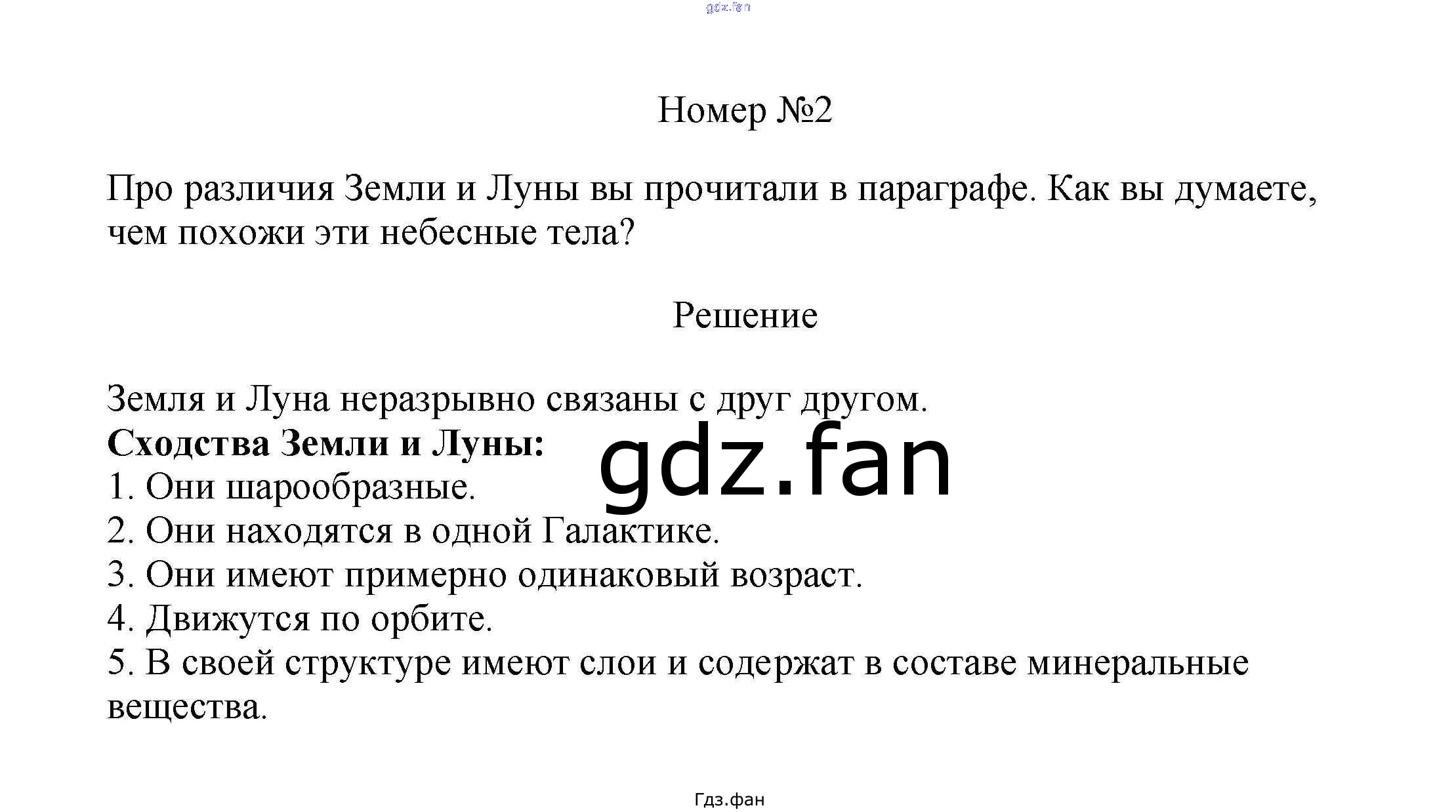 Номер №2

Про различия Земли и Луны вы прочитали в параграфе. Как вы думаете, чем похожи эти небесные тела?

Решение

Земля и Луна неразрывно связаны с друг другом.
Сходства Земли и Луны:
1. Они шарообразные.
2. Они находятся в одной Галактике.
3. Они имеют примерно одинаковый возраст.
4. Движутся по орбите.
5. В своей структуре имеют слои и содержат в составе минеральные вещества.

Гдз.фан

gdz.fan